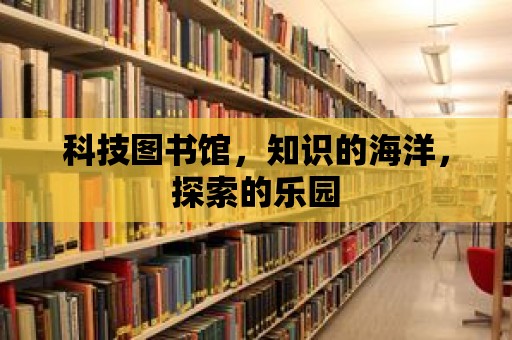 科技图书馆，知识的海洋，探索的乐园